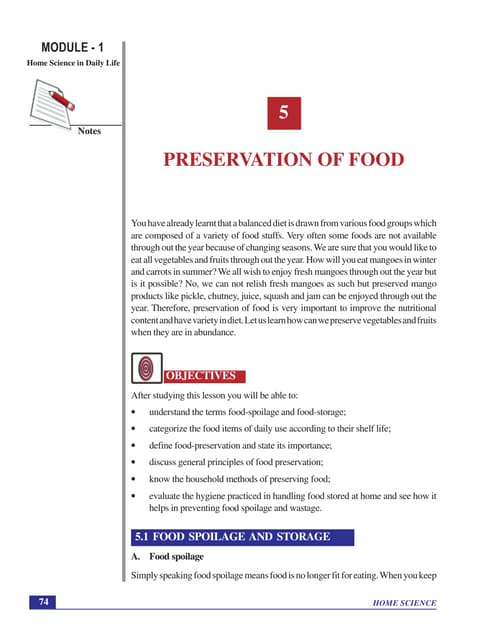 MODULE - 1
Home Science in Daily Life

Notes

5

PRESERVATION OF FOOD

You have already learnt that a balanced diet is drawn from various food groups which are composed of a variety of food stuffs. Very often some foods are not available through out the year because of changing seasons. We are sure that you would like to eat all vegetables and fruits through out the year. How will you eat mangoes in winter and carrots in summer? We all wish to enjoy fresh mangoes through out the year but is it possible? No, we can not relish fresh mangoes as such but preserved mango products like pickle, chutney, juice, squash and jam can be enjoyed through out the year. Therefore, preservation of food is very important to improve the nutritional content and have variety in diet. Let us learn how can we preserve vegetables and fruits when they are in abundance.

OBJECTIVES

After studying this lesson you will be able to:

• understand the terms food-spoilage and food-storage;
• categorize the food items of daily use according to their shelf life;
• define food-preservation and state its importance;
• discuss general principles of food preservation;
• know the household methods of preserving food;
• evaluate the hygiene practiced in handling food stored at home and see how it helps in preventing food spoilage and wastage.

5.1 FOOD SPOILAGE AND STORAGE

A. Food spoilage

Simply speaking food spoilage means food is no longer fit for eating. When you keep

74

HOME SCIENCE